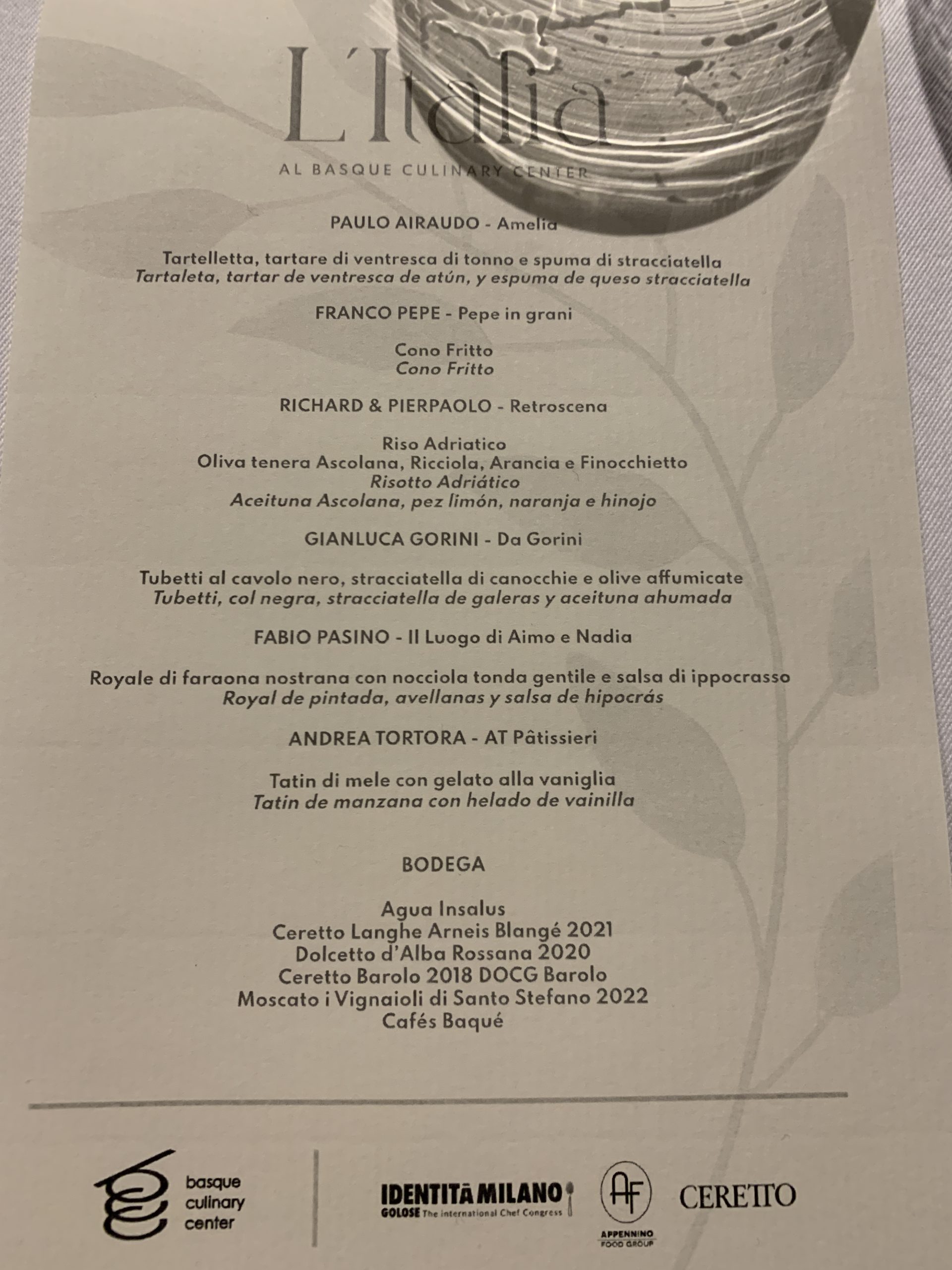 L'Italia

AL BASQUE CULINARY CENTER

PAULO AIRAUDO - Amelia

Tartelletta, tartare di ventresca di tonno e spuma di stracciatella
Tartaleta, tartar de ventresca de atún, y espuma de queso stracciatella

FRANCO PEPE - Pepe in grani

Cono Fritto
Cono Fritto

RICHARD & PIERPAOLO - Retroscena

Riso Adriatico
Oliva tenera Ascolana, Ricciola, Arancia e Finocchietto
Risotto Adriático
Aceituna Ascolana, pez limón, naranja e hinojo

GIANLUCA GORINI - Da Gorini

Tubetti al cavolo nero, stracciatella di canocchie e olive affumicate
Tubetti, col negra, stracciatella de galeras y aceituna ahumada

FABIO PASINO - Il Luogo di Aimo e Nadia

Royale di faraona nostrana con nocciola tonda gentile e salsa di ippocrasso
Royal de pintada, avellanas y salsa de hipocrás

ANDREA TORTORA - AT Pâtissieri

Tatin di mele con gelato alla vaniglia
Tatin de manzana con helado de vainilla

BODEGA

Agua Insalus
Ceretto Langhe Arneis Blangé 2021
Dolcetto d'Alba Rossana 2020
Ceretto Barolo 2018 DOCG Barolo
Moscato i Vignaioli di Santo Stefano 2022
Cafés Baqué

basque
culinary
center

IDENTITÀ MILANO
GOLOSE The international Chef Congress

AF
APPENNINO
FOOD GROUP

CERETTO